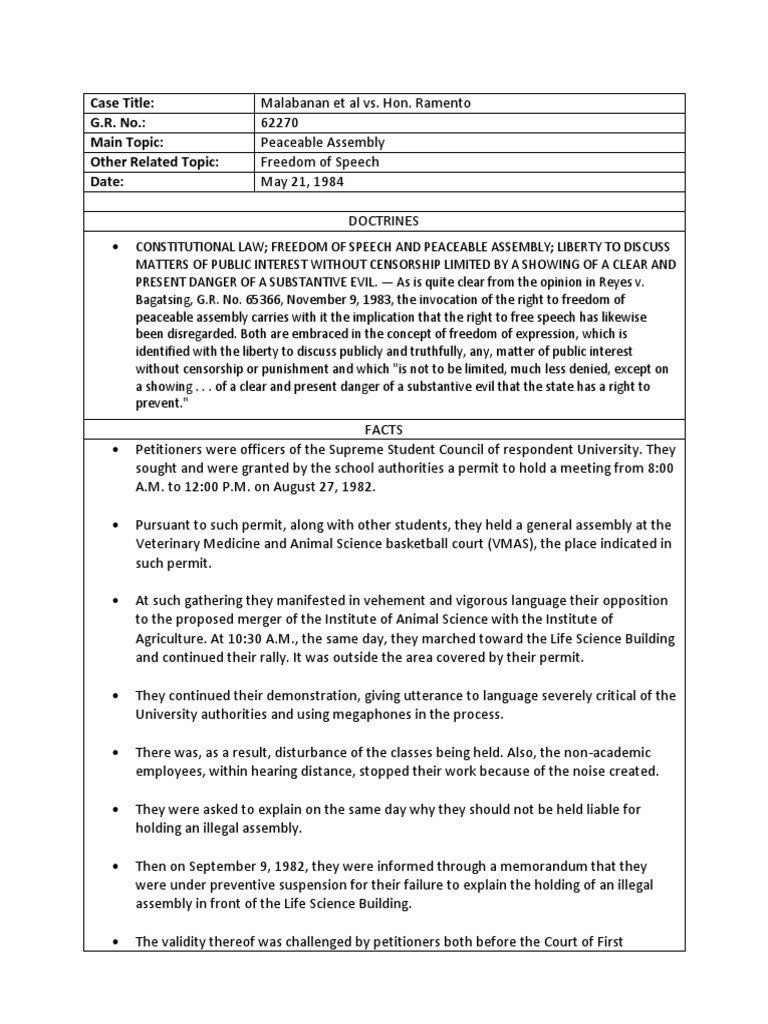 | Case Title: | Malabanan et al vs. Hon. Ramento |
|---|---|
| G.R. No.: | 62270 |
| Main Topic: | Peaceable Assembly |
| Other Related Topic: | Freedom of Speech |
| Date: | May 21, 1984 |

DOCTRINES

• CONSTITUTIONAL LAW; FREEDOM OF SPEECH AND PEACEABLE ASSEMBLY; LIBERTY TO DISCUSS MATTERS OF PUBLIC INTEREST WITHOUT CENSORSHIP LIMITED BY A SHOWING OF A CLEAR AND PRESENT DANGER OF A SUBSTANTIVE EVIL. — As is quite clear from the opinion in Reyes v. Bagatsing, G.R. No. 65366, November 9, 1983, the invocation of the right to freedom of peaceable assembly carries with it the implication that the right to free speech has likewise been disregarded. Both are embraced in the concept of freedom of expression, which is identified with the liberty to discuss publicly and truthfully, any, matter of public interest without censorship or punishment and which "is not to be limited, much less denied, except on a showing . . . of a clear and present danger of a substantive evil that the state has a right to prevent."

FACTS

• Petitioners were officers of the Supreme Student Council of respondent University. They sought and were granted by the school authorities a permit to hold a meeting from 8:00 A.M. to 12:00 P.M. on August 27, 1982.

• Pursuant to such permit, along with other students, they held a general assembly at the Veterinary Medicine and Animal Science basketball court (VMAS), the place indicated in such permit.

• At such gathering they manifested in vehement and vigorous language their opposition to the proposed merger of the Institute of Animal Science with the Institute of Agriculture. At 10:30 A.M., the same day, they marched toward the Life Science Building and continued their rally. It was outside the area covered by their permit.

• They continued their demonstration, giving utterance to language severely critical of the University authorities and using megaphones in the process.

• There was, as a result, disturbance of the classes being held. Also, the non-academic employees, within hearing distance, stopped their work because of the noise created.

• They were asked to explain on the same day why they should not be held liable for holding an illegal assembly.

• Then on September 9, 1982, they were informed through a memorandum that they were under preventive suspension for their failure to explain the holding of an illegal assembly in front of the Life Science Building.

• The validity thereof was challenged by petitioners both before the Court of First